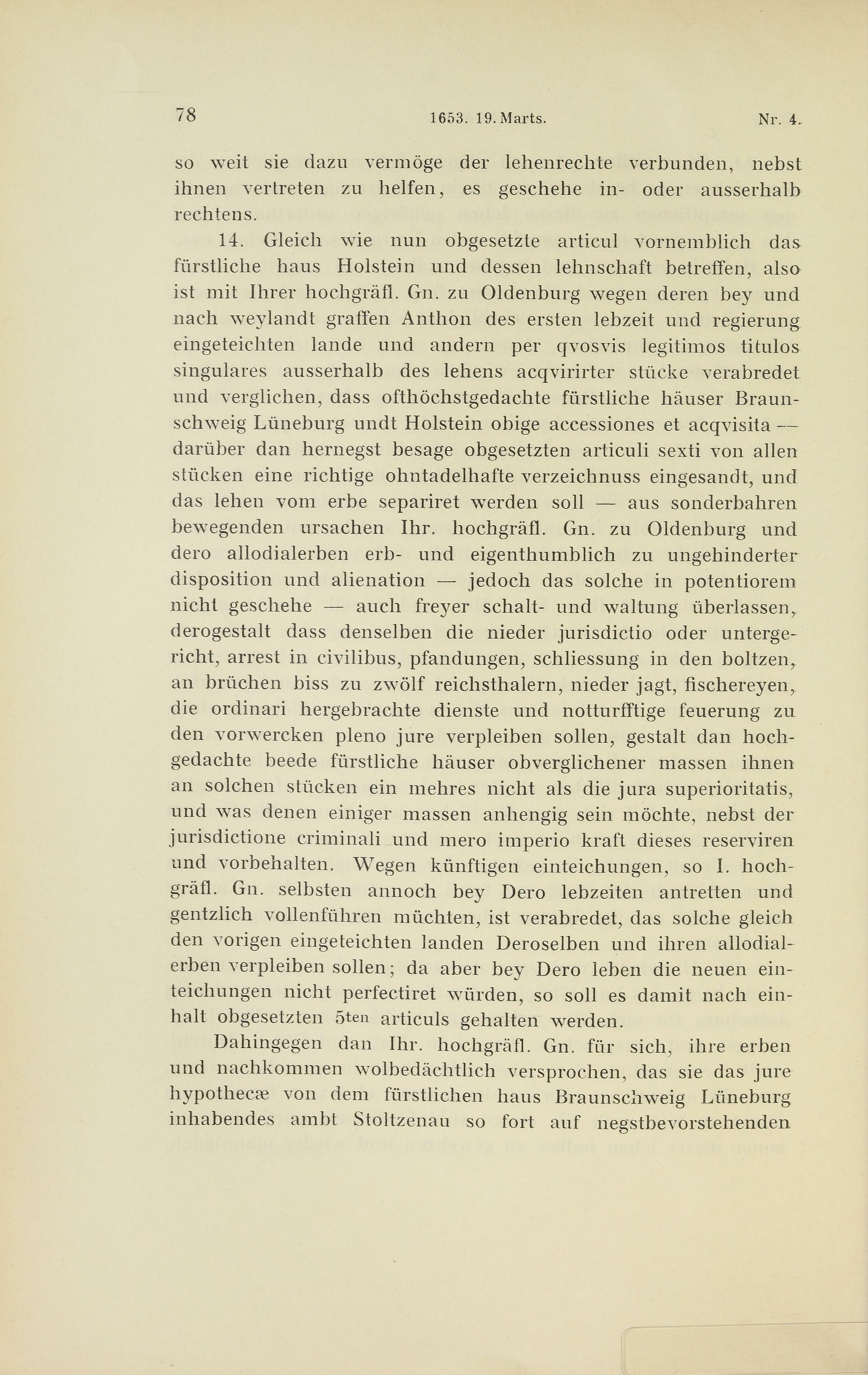 78 1653. 19. Marts. Nr. 4.

so weit sie dazu vermöge der lehenrechte verbunden, nebst ihnen vertreten zu helfen, es geschehe in- oder ausserhalb rechtens.

14. Gleich wie nun obgesetzte articul vornemblich das fürstliche haus Holstein und dessen lehnschaft betreffen, also ist mit Ihrer hochgräfl. Gn. zu Oldenburg wegen deren bey und nach weylandt graffen Anthon des ersten lebzeit und regierung eingeteichten lande und andern per qvosvis legitimos titulos singulares ausserhalb des lehens acqvirirter stücke verabredet und verglichen, dass ofthöchstgedachte fürstliche häuser Braunschweig Lüneburg undt Holstein obige accessiones et acqvisita — darüber dan hernegst besage obgesetzten articuli sexti von allen stücken eine richtige ohntadelhafte verzeichnuss eingesandt, und das lehen vom erbe separiret werden soll — aus sonderbahren bewegenden ursachen Ihr. hochgräfl. Gn. zu Oldenburg und dero allodialerben erb- und eigenthumblich zu ungehinderter disposition und alienation — jedoch das solche in potentiorem nicht geschehe — auch freyer schalt- und waltung überlassen, derogestalt dass denselben die nieder jurisdictio oder untergericht, arrest in civilibus, pfandungen, schliessung in den boltzen, an brüchen biss zu zwölf reichsthalern, nieder jagt, fischereyen, die ordinari hergebrachte dienste und notturfftige feuerung zu den vorwercken pleno jure verpleiben sollen, gestalt dan hochgedachte beede fürstliche häuser obverglichener massen ihnen an solchen stücken ein mehres nicht als die jura superioritatis, und was denen einiger massen anhengig sein möchte, nebst der jurisdictione criminali und mero imperio kraft dieses reserviren und vorbehalten. Wegen künftigen einteichungen, so I. hochgräfl. Gn. selbsten annoch bey Dero lebzeiten antretten und gentzlich vollenführen müchten, ist verabredet, das solche gleich den vorigen eingeteichten landen Deroselben und ihren allodialerben verpleiben sollen; da aber bey Dero leben die neuen einteichungen nicht perfectiret würden, so soll es damit nach einhalt obgesetzten 5ten articuls gehalten werden.

Dahingegen dan Ihr. hochgräfl. Gn. für sich, ihre erben und nachkommen wolbedächtlich versprochen, das sie das jure hypothecæ von dem fürstlichen haus Braunschweig Lüneburg inhabendes ambt Stoltzenau so fort auf negstbevorstehenden